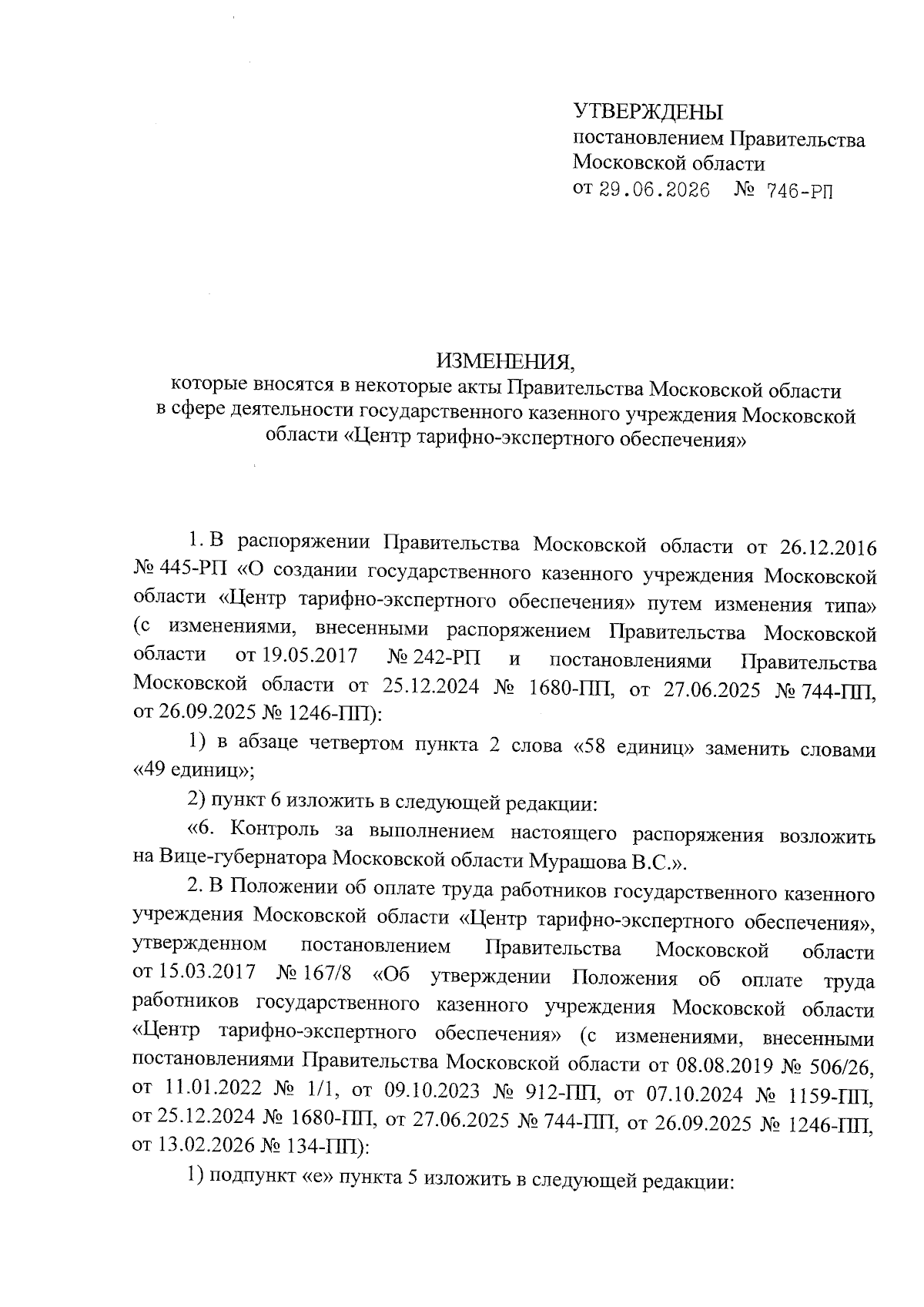 УТВЕРЖДЕНЫ
постановлением Правительства Московской области
от 29.06.2026 № 746-РП

ИЗМЕНЕНИЯ,
которые вносятся в некоторые акты Правительства Московской области в сфере деятельности государственного казенного учреждения Московской области «Центр тарифно-экспертного обеспечения»

1. В распоряжении Правительства Московской области от 26.12.2016 № 445-РП «О создании государственного казенного учреждения Московской области «Центр тарифно-экспертного обеспечения» путем изменения типа» (с изменениями, внесенными распоряжением Правительства Московской области от 19.05.2017 № 242-РП и постановлениями Правительства Московской области от 25.12.2024 № 1680-ПП, от 27.06.2025 № 744-ПП, от 26.09.2025 № 1246-ПП):

1) в абзаце четвертом пункта 2 слова «58 единиц» заменить словами «49 единиц»;

2) пункт 6 изложить в следующей редакции:

«6. Контроль за выполнением настоящего распоряжения возложить на Вице-губернатора Московской области Мурашова В.С.».

2. В Положении об оплате труда работников государственного казенного учреждения Московской области «Центр тарифно-экспертного обеспечения», утвержденном постановлением Правительства Московской области от 15.03.2017 № 167/8 «Об утверждении Положения об оплате труда работников государственного казенного учреждения Московской области «Центр тарифно-экспертного обеспечения» (с изменениями, внесенными постановлениями Правительства Московской области от 08.08.2019 № 506/26, от 11.01.2022 № 1/1, от 09.10.2023 № 912-ПП, от 07.10.2024 № 1159-ПП, от 25.12.2024 № 1680-ПП, от 27.06.2025 № 744-ПП, от 26.09.2025 № 1246-ПП, от 13.02.2026 № 134-ПП):

1) подпункт «е» пункта 5 изложить в следующей редакции: